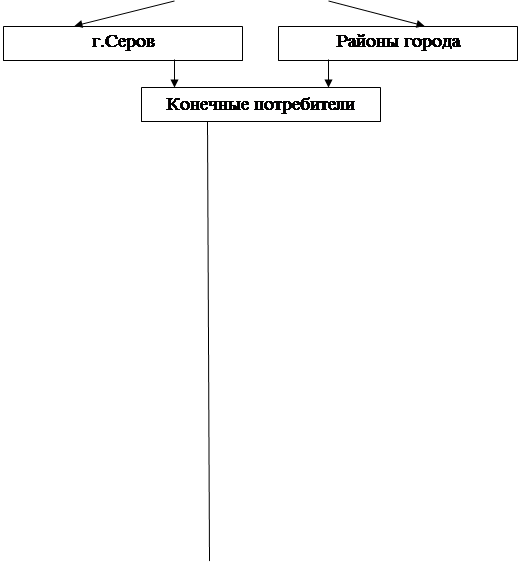 г.Серов

Районы города

Конечные потребители